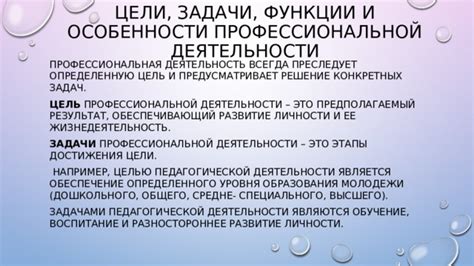 ЦЕЛИ, ЗАДАЧИ, ФУНКЦИИ И ОСОБЕННОСТИ ПРОФЕССИОНАЛЬНОЙ ДЕЯТЕЛЬНОСТИ

ПРОФЕССИОНАЛЬНАЯ ДЕЯТЕЛЬНОСТЬ ВСЕГДА ПРЕСЛЕДУЕТ ОПРЕДЕЛЕННУЮ ЦЕЛЬ И ПРЕДУСМАТРИВАЕТ РЕШЕНИЕ КОНКРЕТНЫХ ЗАДАЧ.

ЦЕЛЬ ПРОФЕССИОНАЛЬНОЙ ДЕЯТЕЛЬНОСТИ – ЭТО ПРЕДПОЛАГАЕМЫЙ РЕЗУЛЬТАТ, ОБЕСПЕЧИВАЮЩИЙ РАЗВИТИЕ ЛИЧНОСТИ И ЕЕ ЖИЗНЕДЕЯТЕЛЬНОСТЬ.

ЗАДАЧИ ПРОФЕССИОНАЛЬНОЙ ДЕЯТЕЛЬНОСТИ – ЭТО ЭТАПЫ ДОСТИЖЕНИЯ ЦЕЛИ.

НАПРИМЕР, ЦЕЛЬЮ ПЕДАГОГИЧЕСКОЙ ДЕЯТЕЛЬНОСТИ ЯВЛЯЕТСЯ ОБЕСПЕЧЕНИЕ ОПРЕДЕЛЕННОГО УРОВНЯ ОБРАЗОВАНИЯ МОЛОДЕЖИ (ДОШКОЛЬНОГО, ОБЩЕГО, СРЕДНЕ- СПЕЦИАЛЬНОГО, ВЫСШЕГО).

ЗАДАЧАМИ ПЕДАГОГИЧЕСКОЙ ДЕЯТЕЛЬНОСТИ ЯВЛЯЮТСЯ ОБУЧЕНИЕ, ВОСПИТАНИЕ И РАЗНОСТОРОННЕЕ РАЗВИТИЕ ЛИЧНОСТИ.